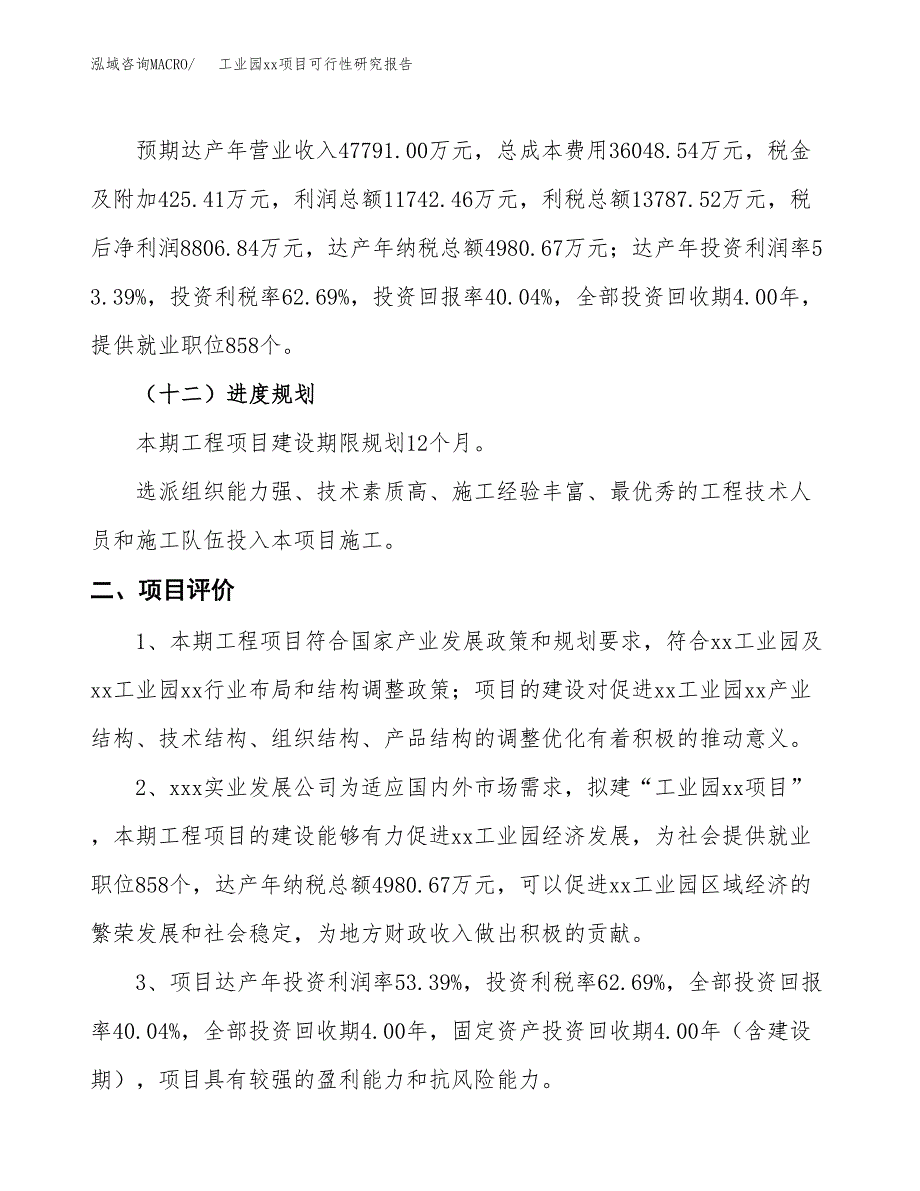 泓域咨询MACRO/　　工业园xx项目可行性研究报告

预期达产年营业收入47791.00万元，总成本费用36048.54万元，税金及附加425.41万元，利润总额11742.46万元，利税总额13787.52万元，税后净利润8806.84万元，达产年纳税总额4980.67万元；达产年投资利润率53.39%，投资利税率62.69%，投资回报率40.04%，全部投资回收期4.00年，提供就业职位858个。

（十二）进度规划

本期工程项目建设期限规划12个月。

选派组织能力强、技术素质高、施工经验丰富、最优秀的工程技术人员和施工队伍投入本项目施工。

二、项目评价

1、本期工程项目符合国家产业发展政策和规划要求，符合xx工业园及xx工业园xx行业布局和结构调整政策；项目的建设对促进xx工业园xx产业结构、技术结构、组织结构、产品结构的调整优化有着积极的推动意义。

2、xxx实业发展公司为适应国内外市场需求，拟建“工业园xx项目”，本期工程项目的建设能够有力促进xx工业园经济发展，为社会提供就业职位858个，达产年纳税总额4980.67万元，可以促进xx工业园区域经济的繁荣发展和社会稳定，为地方财政收入做出积极的贡献。

3、项目达产年投资利润率53.39%，投资利税率62.69%，全部投资回报率40.04%，全部投资回收期4.00年，固定资产投资回收期4.00年（含建设期），项目具有较强的盈利能力和抗风险能力。